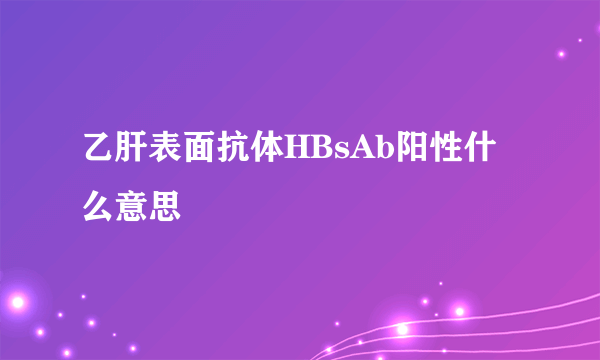 乙肝表面抗体HBsAb阳性什么意思